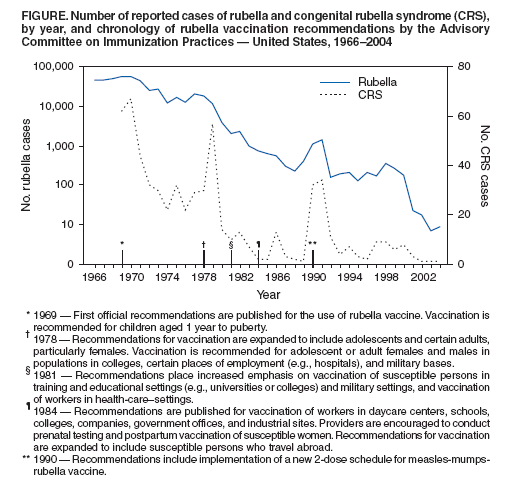 FIGURE. Number of reported cases of rubella and congenital rubella syndrome (CRS), by year, and chronology of rubella vaccination recommendations by the Advisory Committee on Immunization Practices — United States, 1966–2004

100,000
10,000
1,000
100
10
0
No. rubella cases

80
60
40
20
0
No. CRS cases

Rubella
CRS

*
†
§
¶
**

1966 1970 1974 1978 1982 1986 1990 1994 1998 2002
Year

* 1969 — First official recommendations are published for the use of rubella vaccine. Vaccination is recommended for children aged 1 year to puberty.

† 1978 — Recommendations for vaccination are expanded to include adolescents and certain adults, particularly females. Vaccination is recommended for adolescent or adult females and males in populations in colleges, certain places of employment (e.g., hospitals), and military bases.

§ 1981 — Recommendations place increased emphasis on vaccination of susceptible persons in training and educational settings (e.g., universities or colleges) and military settings, and vaccination of workers in health-care–settings.

¶ 1984 — Recommendations are published for vaccination of workers in daycare centers, schools, colleges, companies, government offices, and industrial sites. Providers are encouraged to conduct prenatal testing and postpartum vaccination of susceptible women. Recommendations for vaccination are expanded to include susceptible persons who travel abroad.

** 1990 — Recommendations include implementation of a new 2-dose schedule for measles-mumps-rubella vaccine.